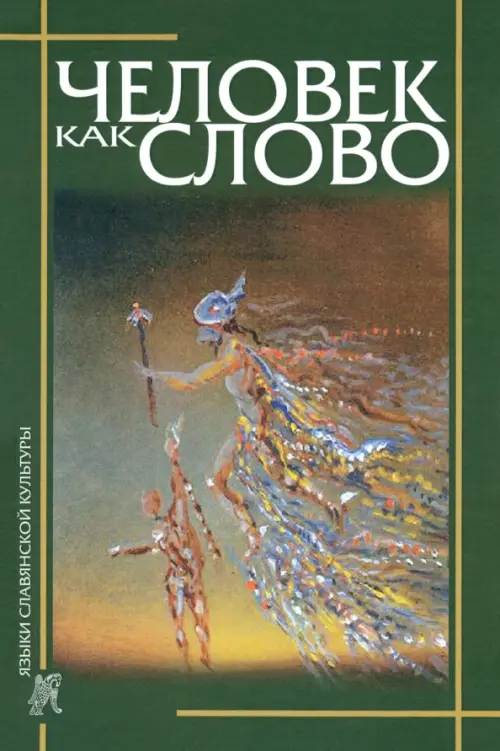 ЧЕЛОВЕК КАК СЛОВО

ЯЗЫКИ СЛАВЯНСКОЙ КУЛЬТУРЫ